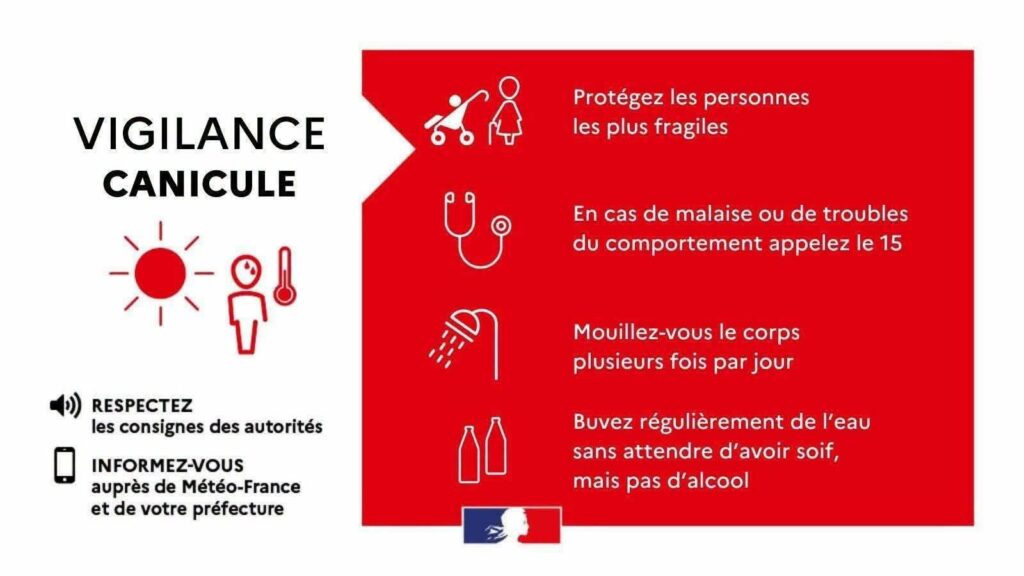 VIGILANCE
CANICULE

RESPECTEZ
les consignes des autorités

INFORMEZ-VOUS
auprès de Météo-France
et de votre préfecture

Protégez les personnes les plus fragiles

En cas de malaise ou de troubles du comportement appelez le 15

Mouillez-vous le corps plusieurs fois par jour

Buvez régulièrement de l'eau sans attendre d'avoir soif, mais pas d'alcool